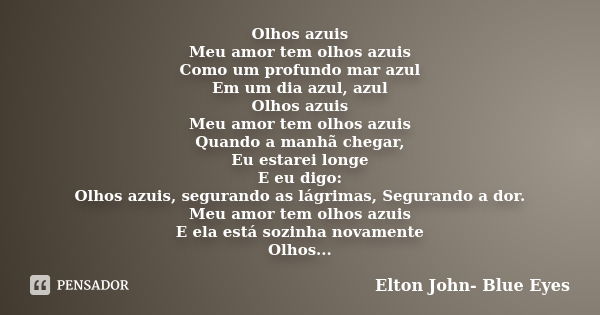 Olhos azuis
Meu amor tem olhos azuis
Como um profundo mar azul
Em um dia azul, azul
Olhos azuis
Meu amor tem olhos azuis
Quando a manhã chegar,
Eu estarei longe
E eu digo:
Olhos azuis, segurando as lágrimas, Segurando a dor.
Meu amor tem olhos azuis
E ela está sozinha novamente
Olhos...

PENSADOR

Elton John- Blue Eyes